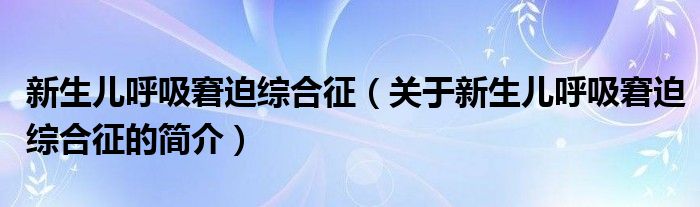 新生儿呼吸窘迫综合征（关于新生儿呼吸窘迫综合征的简介）